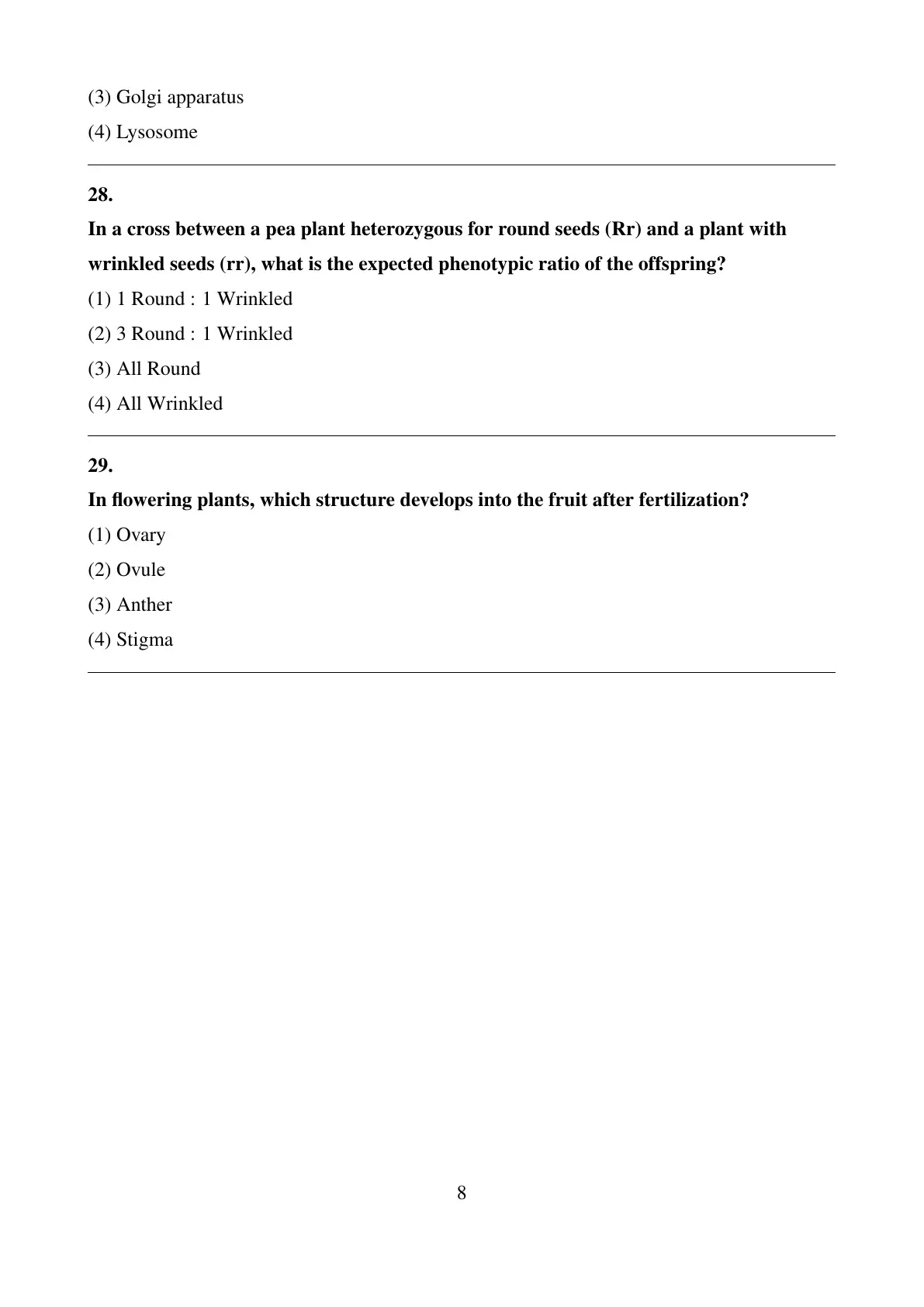 (3) Golgi apparatus

(4) Lysosome

28.

In a cross between a pea plant heterozygous for round seeds (Rr) and a plant with wrinkled seeds (rr), what is the expected phenotypic ratio of the offspring?

(1) 1 Round : 1 Wrinkled

(2) 3 Round : 1 Wrinkled

(3) All Round

(4) All Wrinkled

29.

In flowering plants, which structure develops into the fruit after fertilization?

(1) Ovary

(2) Ovule

(3) Anther

(4) Stigma

8